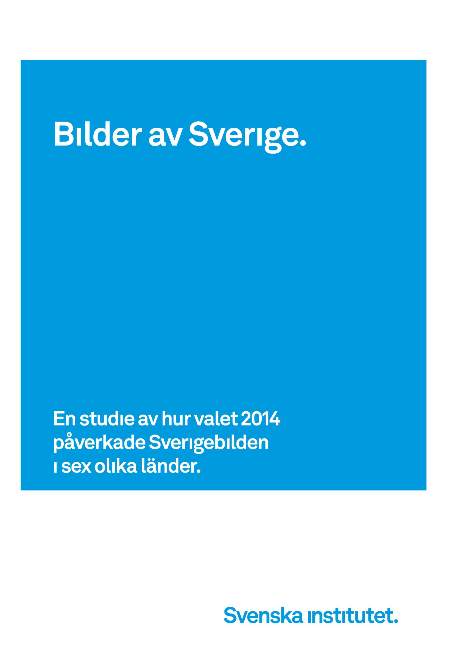 Bilder av Sverige.

En studie av hur valet 2014 påverkade Sverigebilden i sex olika länder.

Svenska institutet.